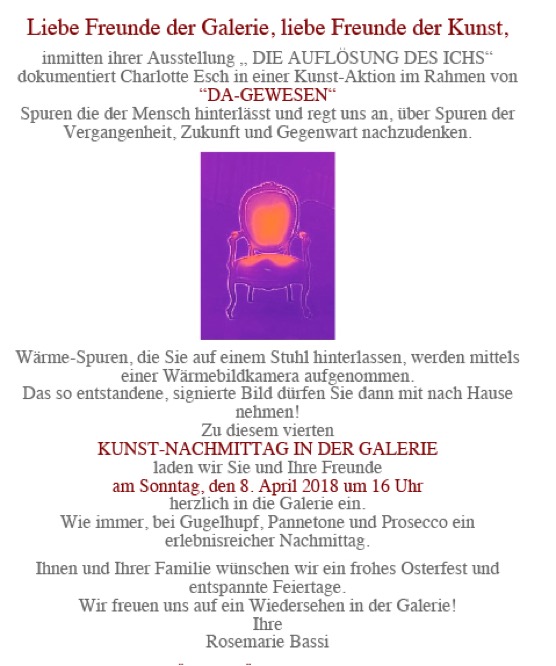 Liebe Freunde der Galerie, liebe Freunde der Kunst,

inmitten ihrer Ausstellung „ DIE AUFLÖSUNG DES ICHS“ dokumentiert Charlotte Esch in einer Kunst-Aktion im Rahmen von
“DA-GEWESEN“
Spuren die der Mensch hinterlässt und regt uns an, über Spuren der Vergangenheit, Zukunft und Gegenwart nachzudenken.

Wärme-Spuren, die Sie auf einem Stuhl hinterlassen, werden mittels einer Wärmebildkamera aufgenommen.
Das so entstandene, signierte Bild dürfen Sie dann mit nach Hause nehmen!
Zu diesem vierten
KUNST-NACHMITTAG IN DER GALERIE
laden wir Sie und Ihre Freunde
am Sonntag, den 8. April 2018 um 16 Uhr
herzlich in die Galerie ein.
Wie immer, bei Gugelhupf, Pannetone und Prosecco ein erlebnisreicher Nachmittag.

Ihnen und Ihrer Familie wünschen wir ein frohes Osterfest und entspannte Feiertage.
Wir freuen uns auf ein Wiedersehen in der Galerie!
Ihre
Rosemarie Bassi